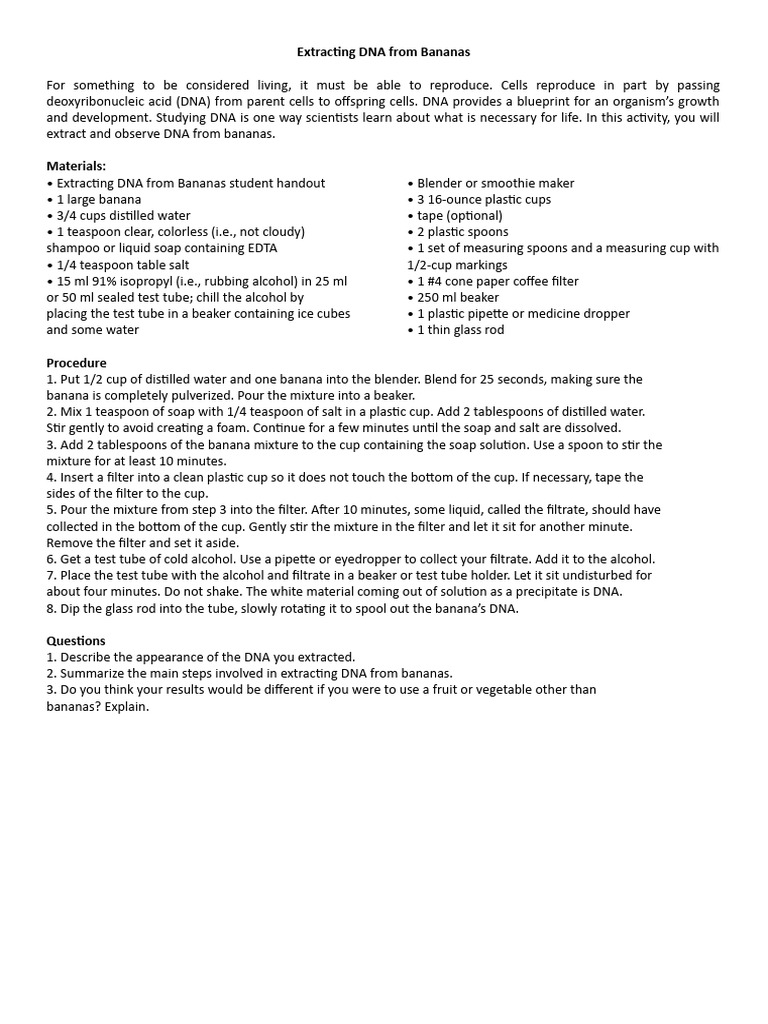 Extracting DNA from Bananas

For something to be considered living, it must be able to reproduce. Cells reproduce in part by passing deoxyribonucleic acid (DNA) from parent cells to offspring cells. DNA provides a blueprint for an organism's growth and development. Studying DNA is one way scientists learn about what is necessary for life. In this activity, you will extract and observe DNA from bananas.

Materials:
• Extracting DNA from Bananas student handout
• 1 large banana
• 3/4 cups distilled water
• 1 teaspoon clear, colorless (i.e., not cloudy) shampoo or liquid soap containing EDTA
• 1/4 teaspoon table salt
• 15 ml 91% isopropyl (i.e., rubbing alcohol) in 25 ml or 50 ml sealed test tube; chill the alcohol by placing the test tube in a beaker containing ice cubes and some water

• Blender or smoothie maker
• 3 16-ounce plastic cups
• tape (optional)
• 2 plastic spoons
• 1 set of measuring spoons and a measuring cup with 1/2-cup markings
• 1 #4 cone paper coffee filter
• 250 ml beaker
• 1 plastic pipette or medicine dropper
• 1 thin glass rod

Procedure
1. Put 1/2 cup of distilled water and one banana into the blender. Blend for 25 seconds, making sure the banana is completely pulverized. Pour the mixture into a beaker.
2. Mix 1 teaspoon of soap with 1/4 teaspoon of salt in a plastic cup. Add 2 tablespoons of distilled water. Stir gently to avoid creating a foam. Continue for a few minutes until the soap and salt are dissolved.
3. Add 2 tablespoons of the banana mixture to the cup containing the soap solution. Use a spoon to stir the mixture for at least 10 minutes.
4. Insert a filter into a clean plastic cup so it does not touch the bottom of the cup. If necessary, tape the sides of the filter to the cup.
5. Pour the mixture from step 3 into the filter. After 10 minutes, some liquid, called the filtrate, should have collected in the bottom of the cup. Gently stir the mixture in the filter and let it sit for another minute. Remove the filter and set it aside.
6. Get a test tube of cold alcohol. Use a pipette or eyedropper to collect your filtrate. Add it to the alcohol.
7. Place the test tube with the alcohol and filtrate in a beaker or test tube holder. Let it sit undisturbed for about four minutes. Do not shake. The white material coming out of solution as a precipitate is DNA.
8. Dip the glass rod into the tube, slowly rotating it to spool out the banana's DNA.

Questions
1. Describe the appearance of the DNA you extracted.
2. Summarize the main steps involved in extracting DNA from bananas.
3. Do you think your results would be different if you were to use a fruit or vegetable other than bananas? Explain.